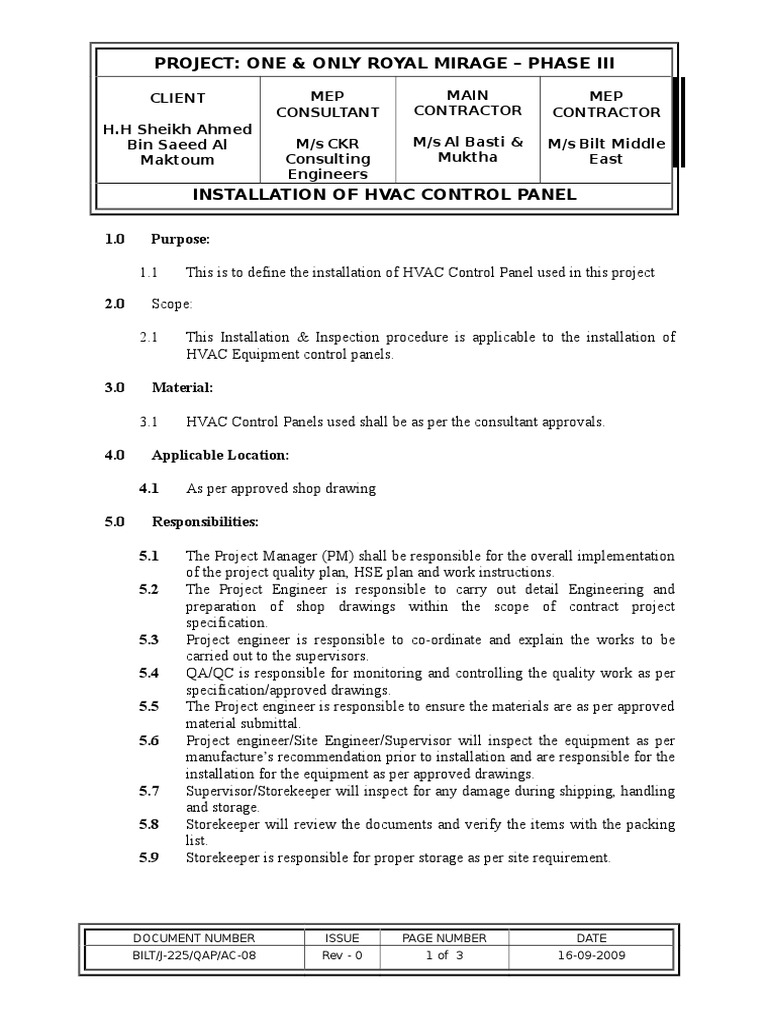 PROJECT: ONE & ONLY ROYAL MIRAGE – PHASE III

| CLIENT | MEP CONSULTANT | MAIN CONTRACTOR | MEP CONTRACTOR |
|---|---|---|---|
| H.H Sheikh Ahmed Bin Saeed Al Maktoum | M/s CKR Consulting Engineers | M/s Al Basti & Muktha | M/s Bilt Middle East |

INSTALLATION OF HVAC CONTROL PANEL

1.0 Purpose:

1.1 This is to define the installation of HVAC Control Panel used in this project

2.0 Scope:

2.1 This Installation & Inspection procedure is applicable to the installation of HVAC Equipment control panels.

3.0 Material:

3.1 HVAC Control Panels used shall be as per the consultant approvals.

4.0 Applicable Location:

4.1 As per approved shop drawing

5.0 Responsibilities:

5.1 The Project Manager (PM) shall be responsible for the overall implementation of the project quality plan, HSE plan and work instructions.
5.2 The Project Engineer is responsible to carry out detail Engineering and preparation of shop drawings within the scope of contract project specification.
5.3 Project engineer is responsible to co-ordinate and explain the works to be carried out to the supervisors.
5.4 QA/QC is responsible for monitoring and controlling the quality work as per specification/approved drawings.
5.5 The Project engineer is responsible to ensure the materials are as per approved material submittal.
5.6 Project engineer/Site Engineer/Supervisor will inspect the equipment as per manufacture's recommendation prior to installation and are responsible for the installation for the equipment as per approved drawings.
5.7 Supervisor/Storekeeper will inspect for any damage during shipping, handling and storage.
5.8 Storekeeper will review the documents and verify the items with the packing list.
5.9 Storekeeper is responsible for proper storage as per site requirement.

| DOCUMENT NUMBER | ISSUE | PAGE NUMBER | DATE |
|---|---|---|---|
| BILT/J-225/QAP/AC-08 | Rev - 0 | 1 of 3 | 16-09-2009 |